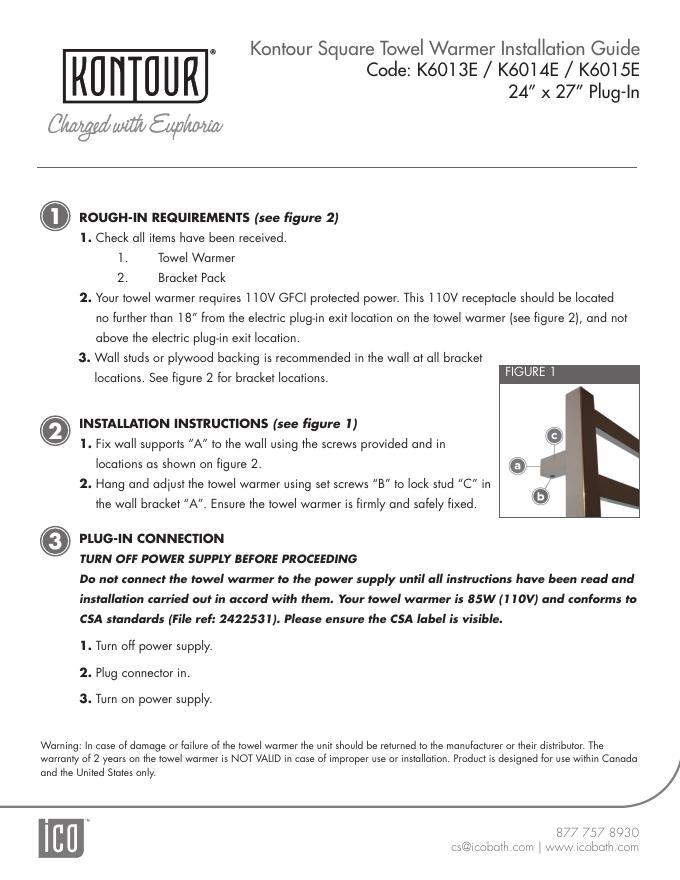 KONTOUR®
Charged with Euphoria

Kontour Square Towel Warmer Installation Guide
Code: K6013E / K6014E / K6015E
24" x 27" Plug-In

1 ROUGH-IN REQUIREMENTS (see figure 2)
1. Check all items have been received.
1. Towel Warmer
2. Bracket Pack
2. Your towel warmer requires 110V GFCI protected power. This 110V receptacle should be located no further than 18" from the electric plug-in exit location on the towel warmer (see figure 2), and not above the electric plug-in exit location.
3. Wall studs or plywood backing is recommended in the wall at all bracket locations. See figure 2 for bracket locations.

FIGURE 1
c
a
b

2 INSTALLATION INSTRUCTIONS (see figure 1)
1. Fix wall supports "A" to the wall using the screws provided and in locations as shown on figure 2.
2. Hang and adjust the towel warmer using set screws "B" to lock stud "C" in the wall bracket "A". Ensure the towel warmer is firmly and safely fixed.

3 PLUG-IN CONNECTION
TURN OFF POWER SUPPLY BEFORE PROCEEDING
Do not connect the towel warmer to the power supply until all instructions have been read and installation carried out in accord with them. Your towel warmer is 85W (110V) and conforms to CSA standards (File ref: 2422531). Please ensure the CSA label is visible.

1. Turn off power supply.

2. Plug connector in.

3. Turn on power supply.

Warning: In case of damage or failure of the towel warmer the unit should be returned to the manufacturer or their distributor. The warranty of 2 years on the towel warmer is NOT VALID in case of improper use or installation. Product is designed for use within Canada and the United States only.

ICO™
877 757 8930
cs@icobath.com | www.icobath.com